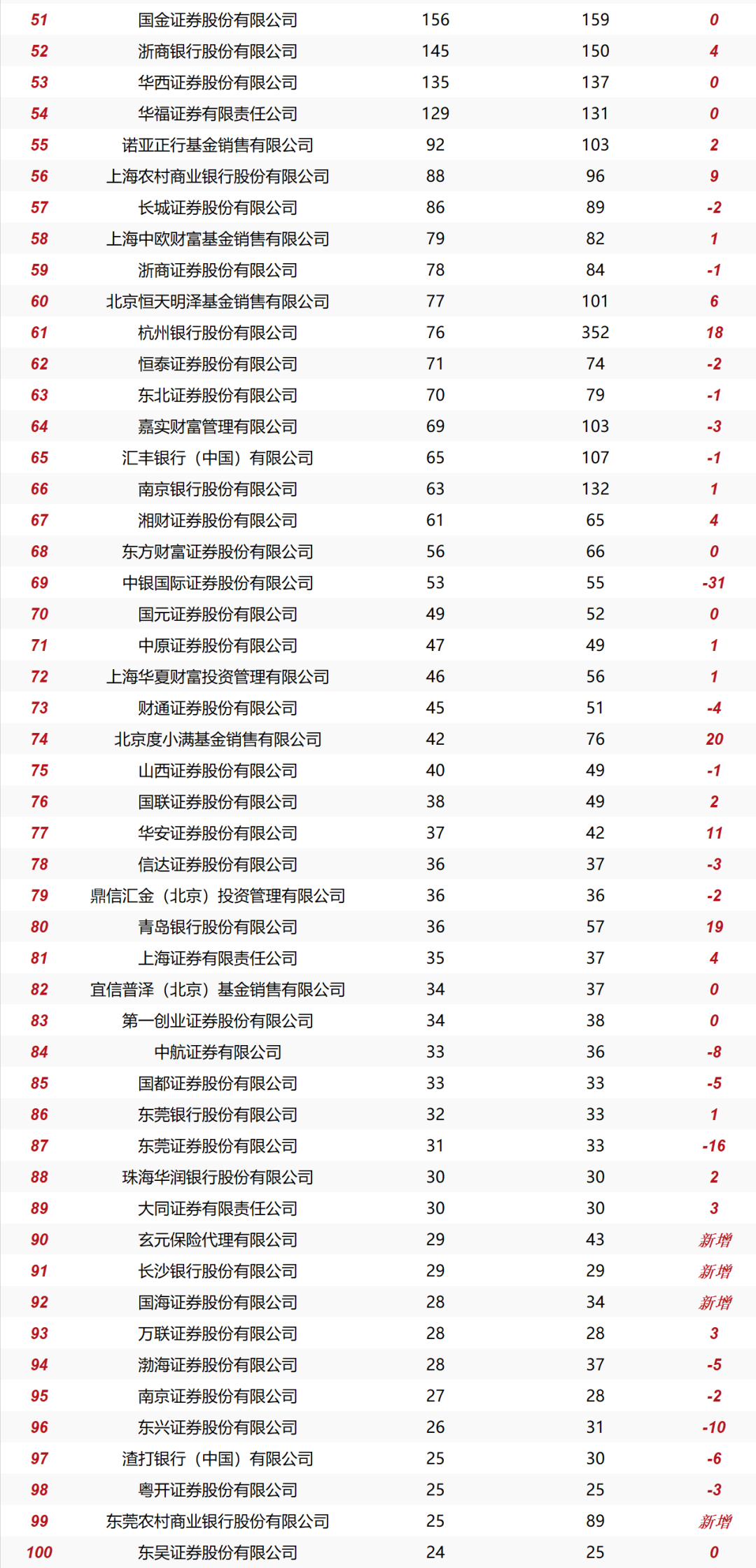 | 51 | 国金证券股份有限公司 | 156 | 159 | 0 |
|---|---|---|---|---|
| 52 | 浙商银行股份有限公司 | 145 | 150 | 4 |
| 53 | 华西证券股份有限公司 | 135 | 137 | 0 |
| 54 | 华福证券有限责任公司 | 129 | 131 | 0 |
| 55 | 诺亚正行基金销售有限公司 | 92 | 103 | 2 |
| 56 | 上海农村商业银行股份有限公司 | 88 | 96 | 9 |
| 57 | 长城证券股份有限公司 | 86 | 89 | -2 |
| 58 | 上海中欧财富基金销售有限公司 | 79 | 82 | 1 |
| 59 | 浙商证券股份有限公司 | 78 | 84 | -1 |
| 60 | 北京恒天明泽基金销售有限公司 | 77 | 101 | 6 |
| 61 | 杭州银行股份有限公司 | 76 | 352 | 18 |
| 62 | 恒泰证券股份有限公司 | 71 | 74 | -2 |
| 63 | 东北证券股份有限公司 | 70 | 79 | -1 |
| 64 | 嘉实财富管理有限公司 | 69 | 103 | -3 |
| 65 | 汇丰银行（中国）有限公司 | 65 | 107 | -1 |
| 66 | 南京银行股份有限公司 | 63 | 132 | 1 |
| 67 | 湘财证券股份有限公司 | 61 | 65 | 4 |
| 68 | 东方财富证券股份有限公司 | 56 | 66 | 0 |
| 69 | 中银国际证券股份有限公司 | 53 | 55 | -31 |
| 70 | 国元证券股份有限公司 | 49 | 52 | 0 |
| 71 | 中原证券股份有限公司 | 47 | 49 | 1 |
| 72 | 上海华夏财富投资管理有限公司 | 46 | 56 | 1 |
| 73 | 财通证券股份有限公司 | 45 | 51 | -4 |
| 74 | 北京度小满基金销售有限公司 | 42 | 76 | 20 |
| 75 | 山西证券股份有限公司 | 40 | 49 | -1 |
| 76 | 国联证券股份有限公司 | 38 | 49 | 2 |
| 77 | 华安证券股份有限公司 | 37 | 42 | 11 |
| 78 | 信达证券股份有限公司 | 36 | 37 | -3 |
| 79 | 鼎信汇金（北京）投资管理有限公司 | 36 | 36 | -2 |
| 80 | 青岛银行股份有限公司 | 36 | 57 | 19 |
| 81 | 上海证券有限责任公司 | 35 | 37 | 4 |
| 82 | 宜信普泽（北京）基金销售有限公司 | 34 | 37 | 0 |
| 83 | 第一创业证券股份有限公司 | 34 | 38 | 0 |
| 84 | 中航证券有限公司 | 33 | 36 | -8 |
| 85 | 国都证券股份有限公司 | 33 | 33 | -5 |
| 86 | 东莞银行股份有限公司 | 32 | 33 | 1 |
| 87 | 东莞证券股份有限公司 | 31 | 33 | -16 |
| 88 | 珠海华润银行股份有限公司 | 30 | 30 | 2 |
| 89 | 大同证券有限责任公司 | 30 | 30 | 3 |
| 90 | 玄元保险代理有限公司 | 29 | 43 | 新增 |
| 91 | 长沙银行股份有限公司 | 29 | 29 | 新增 |
| 92 | 国海证券股份有限公司 | 28 | 34 | 新增 |
| 93 | 万联证券股份有限公司 | 28 | 28 | 3 |
| 94 | 渤海证券股份有限公司 | 28 | 37 | -5 |
| 95 | 南京证券股份有限公司 | 27 | 28 | -2 |
| 96 | 东兴证券股份有限公司 | 26 | 31 | -10 |
| 97 | 渣打银行（中国）有限公司 | 25 | 30 | -6 |
| 98 | 粤开证券股份有限公司 | 25 | 25 | -3 |
| 99 | 东莞农村商业银行股份有限公司 | 25 | 89 | 新增 |
| 100 | 东吴证券股份有限公司 | 24 | 25 | 0 |